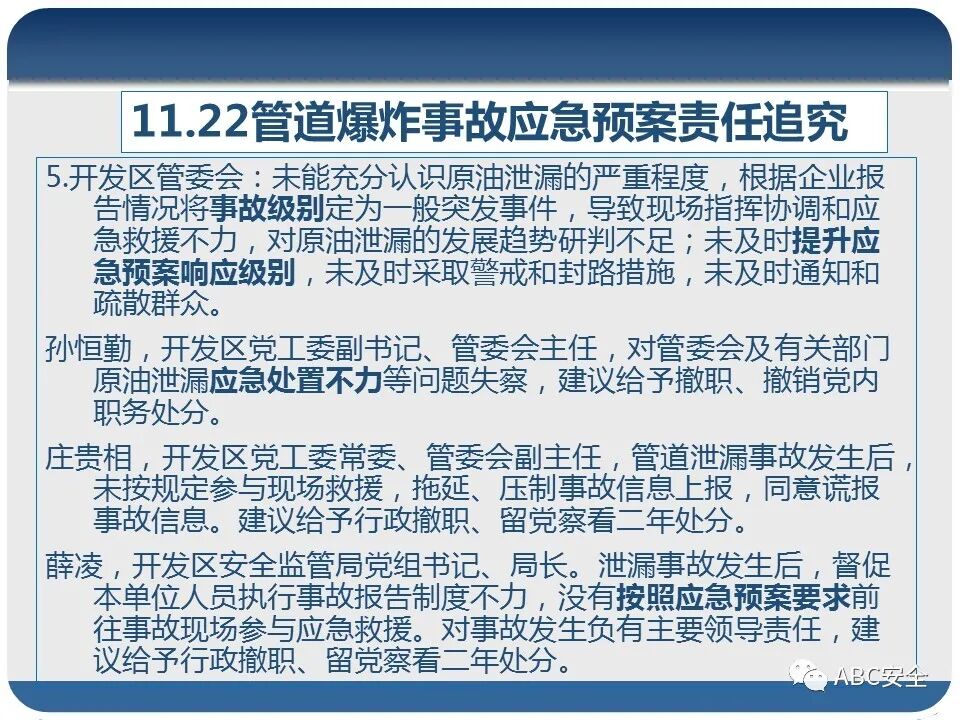 11.22管道爆炸事故应急预案责任追究

5.开发区管委会：未能充分认识原油泄漏的严重程度，根据企业报告情况将事故级别定为一般突发事件，导致现场指挥协调和应急救援不力，对原油泄漏的发展趋势研判不足；未及时提升应急预案响应级别，未及时采取警戒和封路措施，未及时通知和疏散群众。

孙恒勤，开发区党工委副书记、管委会主任，对管委会及有关部门原油泄漏应急处置不力等问题失察，建议给予撤职、撤销党内职务处分。

庄贵相，开发区党工委常委、管委会副主任，管道泄漏事故发生后，未按规定参与现场救援，拖延、压制事故信息上报，同意谎报事故信息。建议给予行政撤职、留党察看二年处分。

薛凌，开发区安全监管局党组书记、局长。泄漏事故发生后，督促本单位人员执行事故报告制度不力，没有按照应急预案要求前往事故现场参与应急救援。对事故发生负有主要领导责任，建议给予行政撤职、留党察看二年处分。

ABC安全